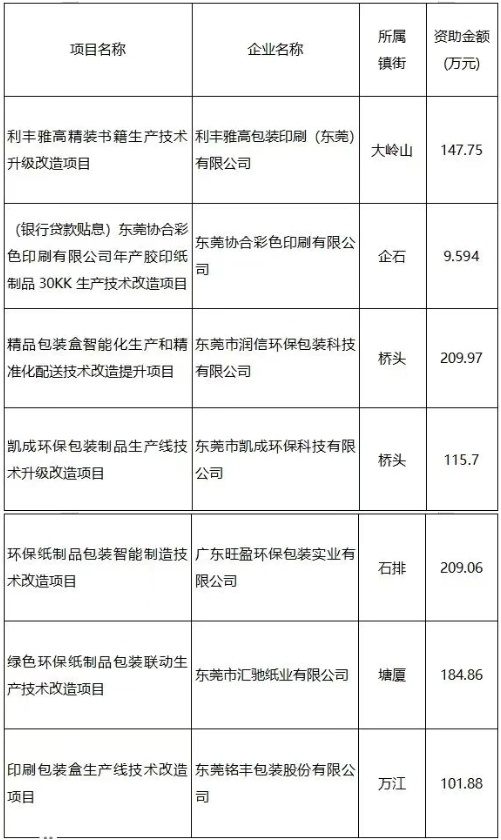 | 项目名称 | 企业名称 | 所属镇街 | 资助金额(万元) |
|---|---|---|---|
| 利丰雅高精装书籍生产技术升级改造项目 | 利丰雅高包装印刷（东莞）有限公司 | 大岭山 | 147.75 |
| （银行贷款贴息）东莞协合彩色印刷有限公司年产胶印纸制品30KK生产技术改造项目 | 东莞协合彩色印刷有限公司 | 企石 | 9.594 |
| 精品包装盒智能化生产和精准化配送技术改造提升项目 | 东莞市润信环保包装科技有限公司 | 桥头 | 209.97 |
| 凯成环保包装制品生产线技术升级改造项目 | 东莞市凯成环保科技有限公司 | 桥头 | 115.7 |
| 环保纸制品包装智能制造技术改造项目 | 广东旺盈环保包装实业有限公司 | 石排 | 209.06 |
| 绿色环保纸制品包装联动生产技术改造项目 | 东莞市汇驰纸业有限公司 | 塘厦 | 184.86 |
| 印刷包装盒生产线技术改造项目 | 东莞铭丰包装股份有限公司 | 万江 | 101.88 |